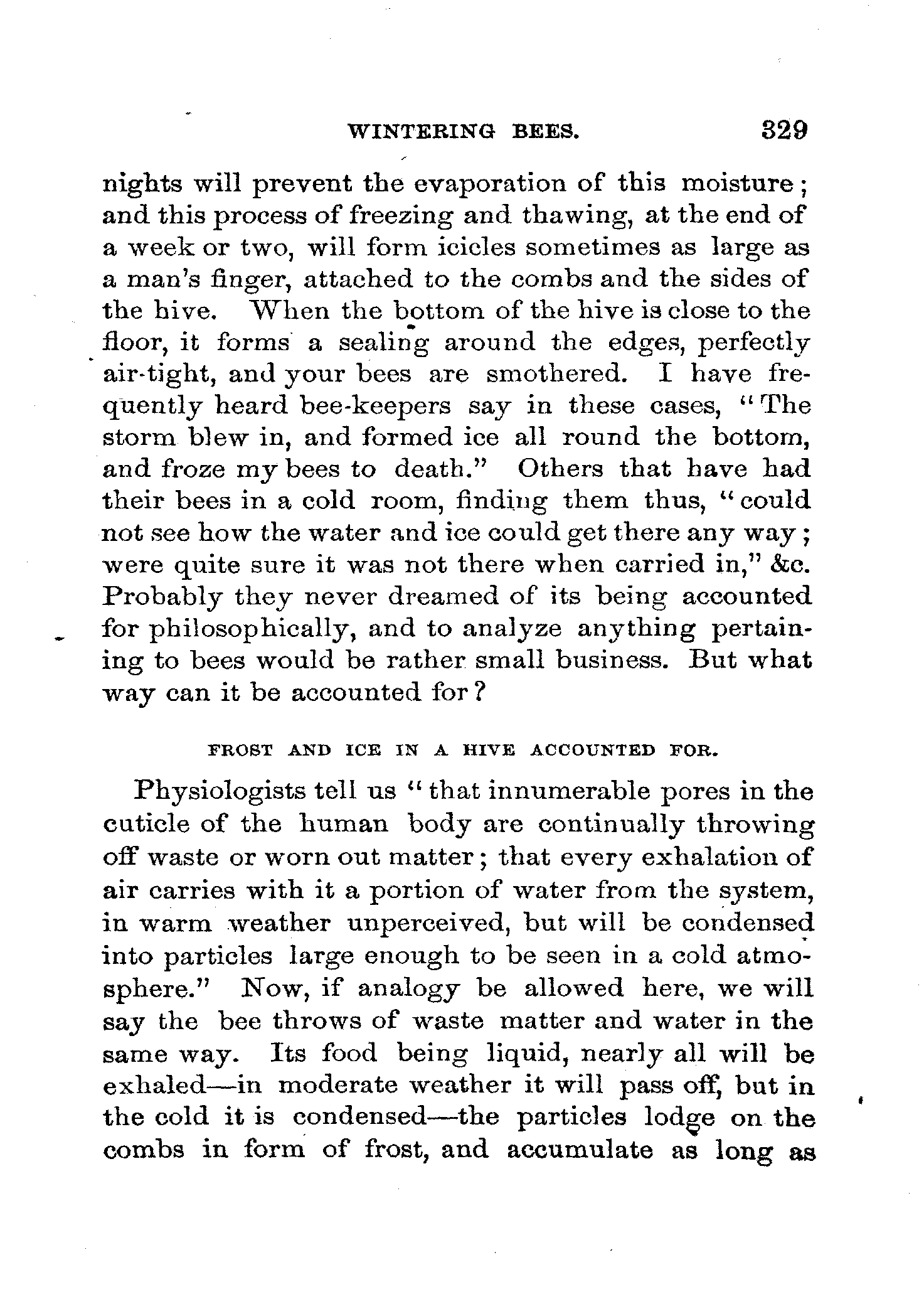 WINTERING BEES. 329

nights will prevent the evaporation of this moisture; and this process of freezing and thawing, at the end of a week or two, will form icicles sometimes as large as a man's finger, attached to the combs and the sides of the hive. When the bottom of the hive is close to the floor, it forms a sealing around the edges, perfectly air-tight, and your bees are smothered. I have frequently heard bee-keepers say in these cases, "The storm blew in, and formed ice all round the bottom, and froze my bees to death." Others that have had their bees in a cold room, finding them thus, "could not see how the water and ice could get there any way; were quite sure it was not there when carried in," &c. Probably they never dreamed of its being accounted for philosophically, and to analyze anything pertaining to bees would be rather small business. But what way can it be accounted for?

FROST AND ICE IN A HIVE ACCOUNTED FOR.

Physiologists tell us "that innumerable pores in the cuticle of the human body are continually throwing off waste or worn out matter; that every exhalation of air carries with it a portion of water from the system, in warm weather unperceived, but will be condensed into particles large enough to be seen in a cold atmosphere." Now, if analogy be allowed here, we will say the bee throws of waste matter and water in the same way. Its food being liquid, nearly all will be exhaled—in moderate weather it will pass off, but in the cold it is condensed—the particles lodge on the combs in form of frost, and accumulate as long as